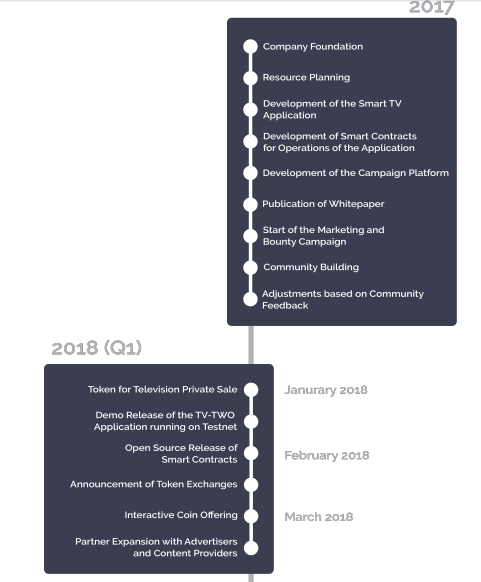 2017

Company Foundation

Resource Planning

Development of the Smart TV Application

Development of Smart Contracts for Operations of the Application

Development of the Campaign Platform

Publication of Whitepaper

Start of the Marketing and Bounty Campaign

Community Building

Adjustments based on Community Feedback

2018 (Q1)

Token for Television Private Sale

Janurary 2018

Demo Release of the TV-TWO Application running on Testnet

Open Source Release of Smart Contracts

February 2018

Announcement of Token Exchanges

Interactive Coin Offering

March 2018

Partner Expansion with Advertisers and Content Providers